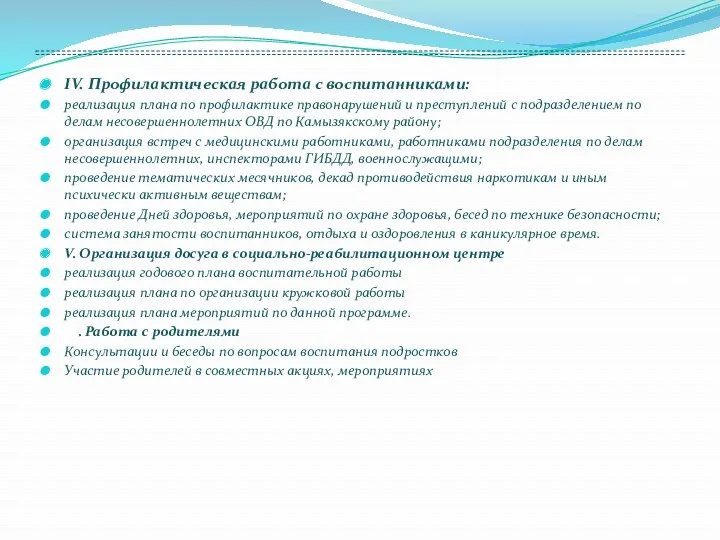 IV. Профилактическая работа с воспитанниками:

реализация плана по профилактике правонарушений и преступлений с подразделением по делам несовершеннолетних ОВД по Камызякскому району;

организация встреч с медицинскими работниками, работниками подразделения по делам несовершеннолетних, инспекторами ГИБДД, военнослужащими;

проведение тематических месячников, декад противодействия наркотикам и иным психически активным веществам;

проведение Дней здоровья, мероприятий по охране здоровья, бесед по технике безопасности;

система занятости воспитанников, отдыха и оздоровления в каникулярное время.

V. Организация досуга в социально-реабилитационном центре

реализация годового плана воспитательной работы

реализация плана по организации кружковой работы

реализация плана мероприятий по данной программе.

. Работа с родителями

Консультации и беседы по вопросам воспитания подростков

Участие родителей в совместных акциях, мероприятиях